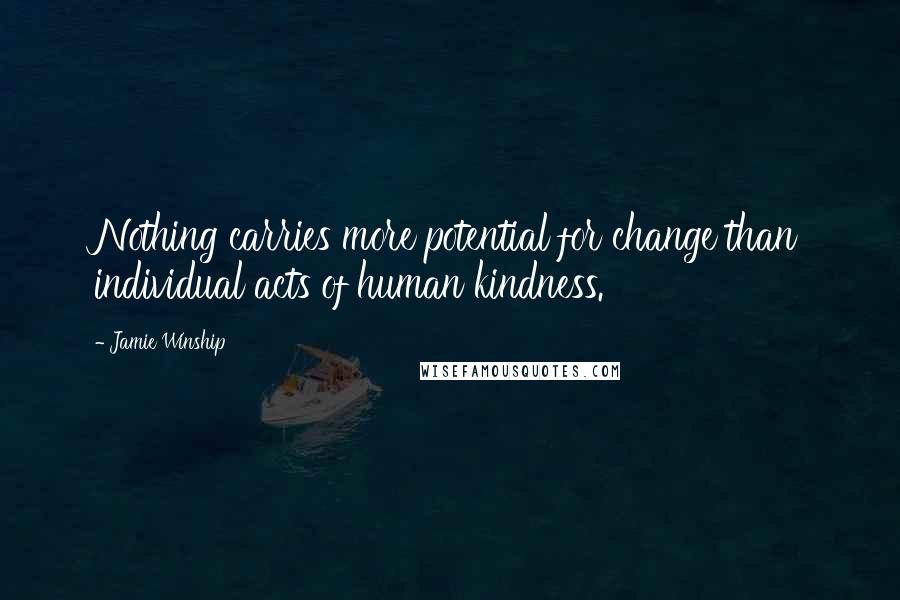 Nothing carries more potential for change than individual acts of human kindness.

- Jamie Winship

WISEFAMOUSQUOTES.COM